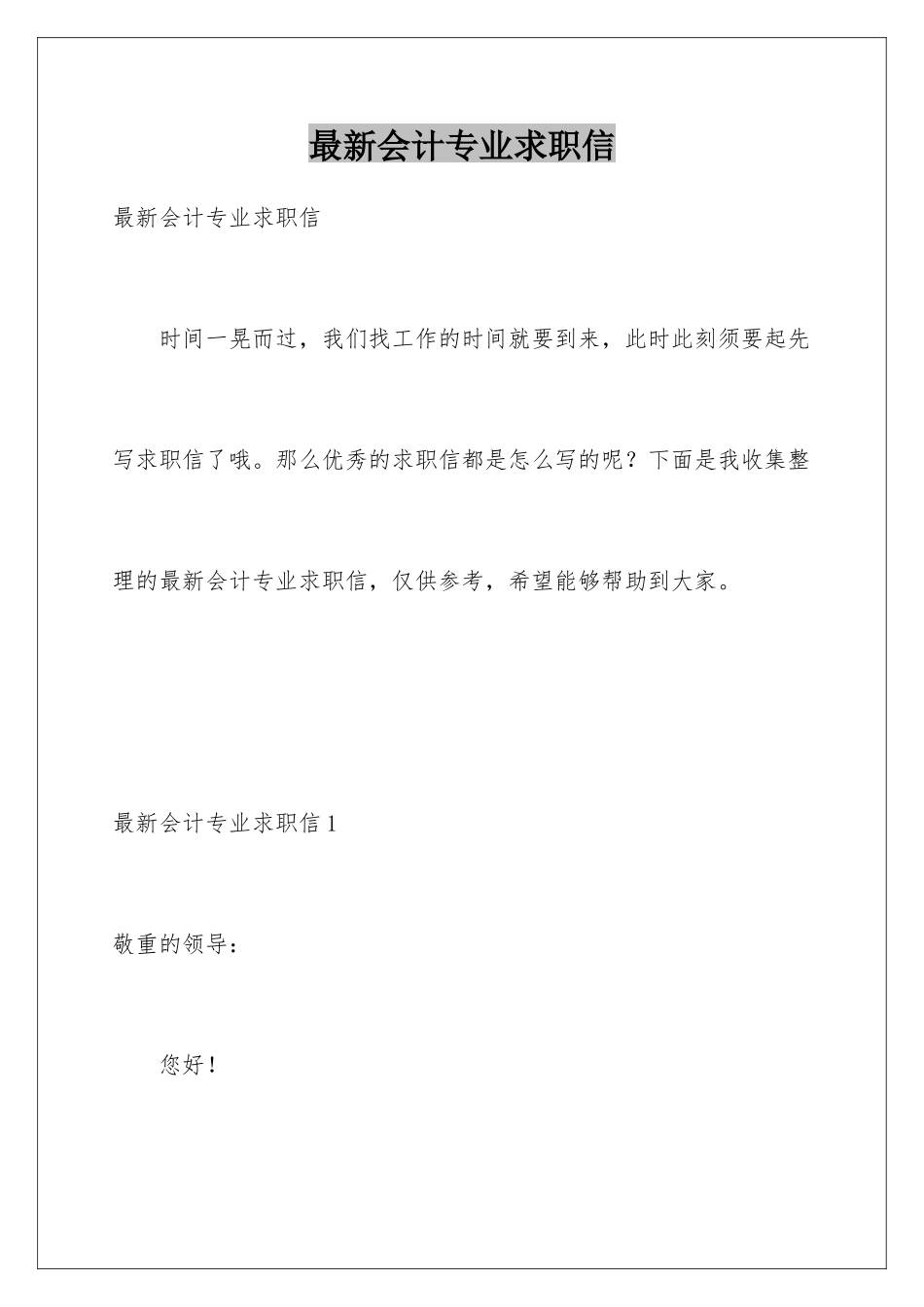 最新会计专业求职信

最新会计专业求职信

时间一晃而过，我们找工作的时间就要到来，此时此刻须要起先写求职信了哦。那么优秀的求职信都是怎么写的呢？下面是我收集整理的最新会计专业求职信，仅供参考，希望能够帮助到大家。

最新会计专业求职信 1

敬重的领导：

您好！